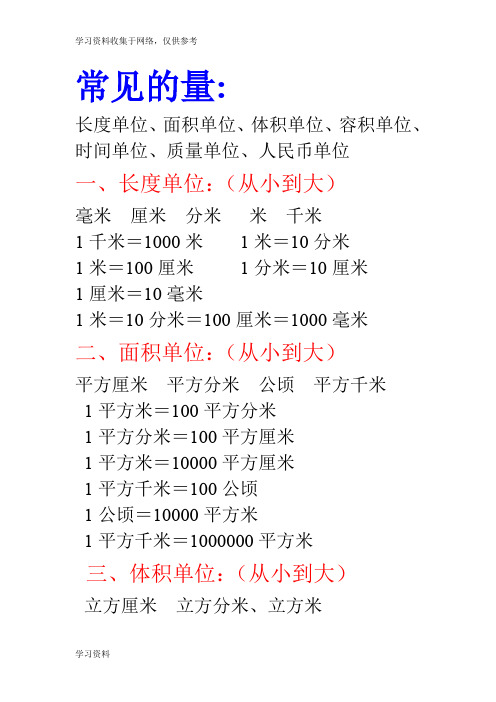 学习资料收集于网络，仅供参考

常见的量:

长度单位、面积单位、体积单位、容积单位、时间单位、质量单位、人民币单位

一、长度单位：（从小到大）

毫米　厘米　分米　米　千米

1 千米＝1000 米　　1 米＝10 分米

1 米＝100 厘米　　1 分米＝10 厘米

1 厘米＝10 毫米

1 米＝10 分米＝100 厘米＝1000 毫米

二、面积单位：（从小到大）

平方厘米　平方分米　公顷　平方千米

1 平方米＝100 平方分米

1 平方分米＝100 平方厘米

1 平方米＝10000 平方厘米

1 平方千米＝100 公顷

1 公顷＝10000 平方米

1 平方千米＝1000000 平方米

三、体积单位：（从小到大）

立方厘米　立方分米、立方米

学习资料